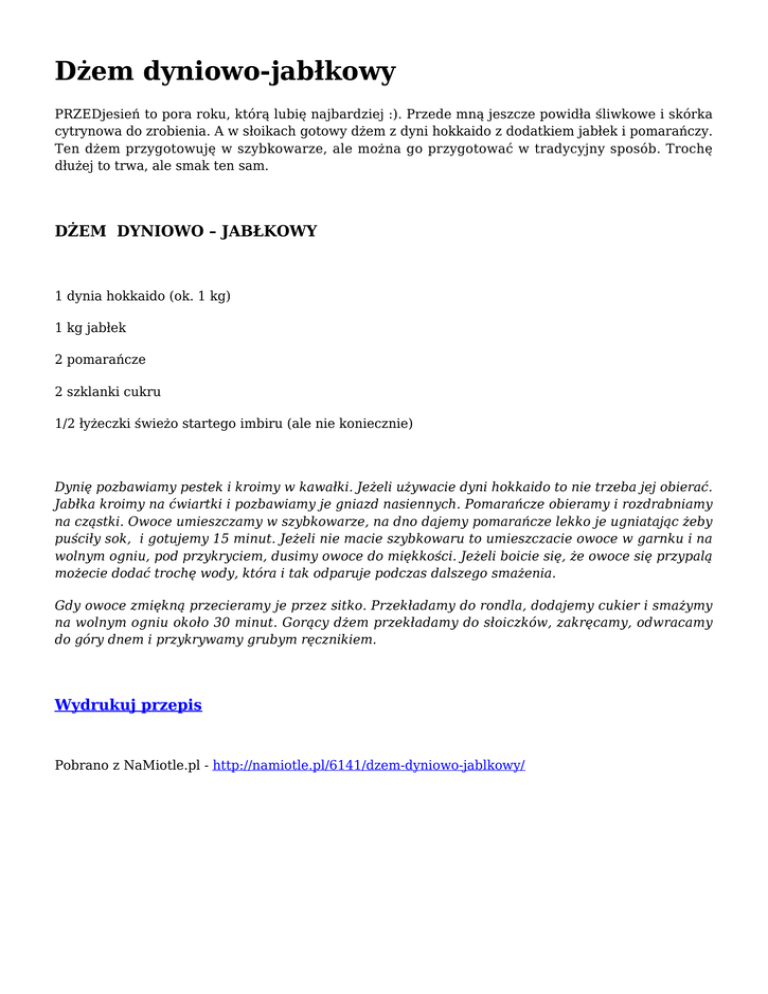 Dżem dyniowo-jabłkowy

PRZEDjesień to pora roku, którą lubię najbardziej :). Przede mną jeszcze powidła śliwkowe i skórka cytrynowa do zrobienia. A w słoikach gotowy dżem z dyni hokkaido z dodatkiem jabłek i pomarańczy. Ten dżem przygotowuję w szybkowarze, ale można go przygotować w tradycyjny sposób. Trochę dłużej to trwa, ale smak ten sam.

DŻEM DYNIOWO – JABŁKOWY

1 dynia hokkaido (ok. 1 kg)

1 kg jabłek

2 pomarańcze

2 szklanki cukru

1/2 łyżeczki świeżo startego imbiru (ale nie koniecznie)

Dynię pozbawiamy pestek i kroimy w kawałki. Jeżeli używacie dyni hokkaido to nie trzeba jej obierać. Jabłka kroimy na ćwiartki i pozbawiamy je gniazd nasiennych. Pomarańcze obieramy i rozdrabniamy na cząstki. Owoce umieszczamy w szybkowarze, na dno dajemy pomarańcze lekko je ugniatając żeby puściły sok, i gotujemy 15 minut. Jeżeli nie macie szybkowaru to umieszczacie owoce w garnku i na wolnym ogniu, pod przykryciem, dusimy owoce do miękkości. Jeżeli boicie się, że owoce się przypalą możecie dodać trochę wody, która i tak odparuje podczas dalszego smażenia.

Gdy owoce zmiękną przecieramy je przez sitko. Przekładamy do rondla, dodajemy cukier i smażymy na wolnym ogniu około 30 minut. Gorący dżem przekładamy do słoiczków, zakręcamy, odwracamy do góry dnem i przykrywamy grubym ręcznikiem.

Wydrukuj przepis

Pobrano z NaMiotle.pl - http://namiotle.pl/6141/dzem-dyniowo-jablkowy/